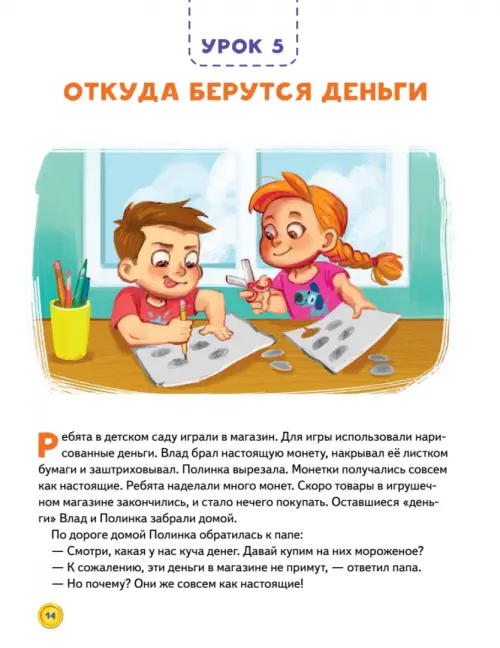 УРОК 5

ОТКУДА БЕРУТСЯ ДЕНЬГИ

Ребята в детском саду играли в магазин. Для игры использовали нарисованные деньги. Влад брал настоящую монету, накрывал её листком бумаги и заштриховывал. Полинка вырезала. Монетки получались совсем как настоящие. Ребята наделали много монет. Скоро товары в игрушечном магазине закончились, и стало нечего покупать. Оставшиеся «деньги» Влад и Полинка забрали домой.

По дороге домой Полинка обратилась к папе:

— Смотри, какая у нас куча денег. Давай купим на них мороженое?

— К сожалению, эти деньги в магазине не примут, — ответил папа.

— Но почему? Они же совсем как настоящие!

14